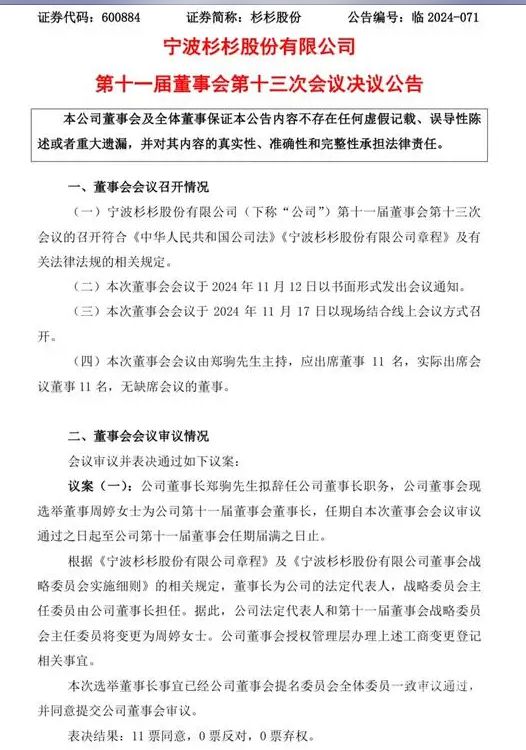 证券代码：600884　　证券简称：杉杉股份　　公告编号：临 2024-071

宁波杉杉股份有限公司

第十一届董事会第十三次会议决议公告

本公司董事会及全体董事保证本公告内容不存在任何虚假记载、误导性陈述或者重大遗漏，并对其内容的真实性、准确性和完整性承担法律责任。

一、董事会会议召开情况

（一）宁波杉杉股份有限公司（下称“公司”）第十一届董事会第十三次会议的召开符合《中华人民共和国公司法》《宁波杉杉股份有限公司章程》及有关法律法规的相关规定。

（二）本次董事会会议于 2024 年 11 月 12 日以书面形式发出会议通知。

（三）本次董事会会议于 2024 年 11 月 17 日以现场结合线上会议方式召开。

（四）本次董事会会议由郑驹先生主持，应出席董事 11 名，实际出席会议董事 11 名，无缺席会议的董事。

二、董事会会议审议情况

会议审议并表决通过如下议案：

议案（一）：公司董事长郑驹先生拟辞任公司董事长职务，公司董事会现选举董事周婷女士为公司第十一届董事会董事长，任期自本次董事会会议审议通过之日起至公司第十一届董事会任期届满之日止。

根据《宁波杉杉股份有限公司章程》及《宁波杉杉股份有限公司董事会战略委员会实施细则》的相关规定，董事长为公司的法定代表人，战略委员会主任委员由公司董事长担任。据此，公司法定代表人和第十一届董事会战略委员会主任委员将变更为周婷女士。公司董事会授权管理层办理上述工商变更登记相关事宜。

本次选举董事长事宜已经公司董事会提名委员会全体委员一致审议通过，并同意提交公司董事会审议。

表决结果：11 票同意，0 票反对，0 票弃权。